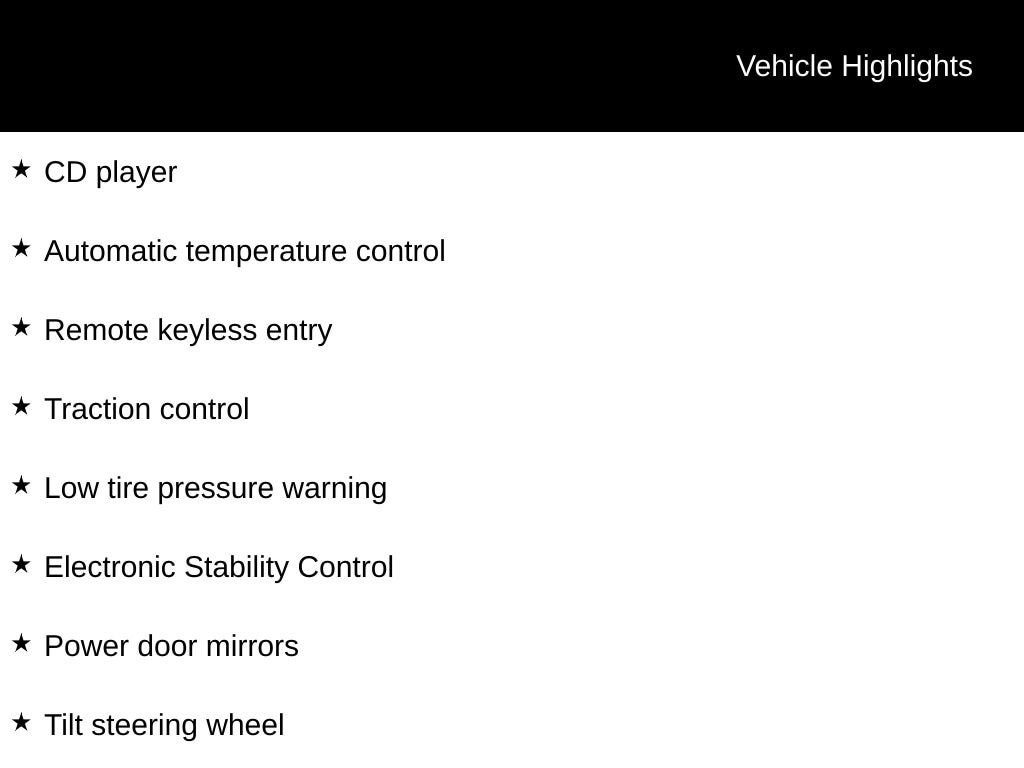 Vehicle Highlights

★ CD player

★ Automatic temperature control

★ Remote keyless entry

★ Traction control

★ Low tire pressure warning

★ Electronic Stability Control

★ Power door mirrors

★ Tilt steering wheel